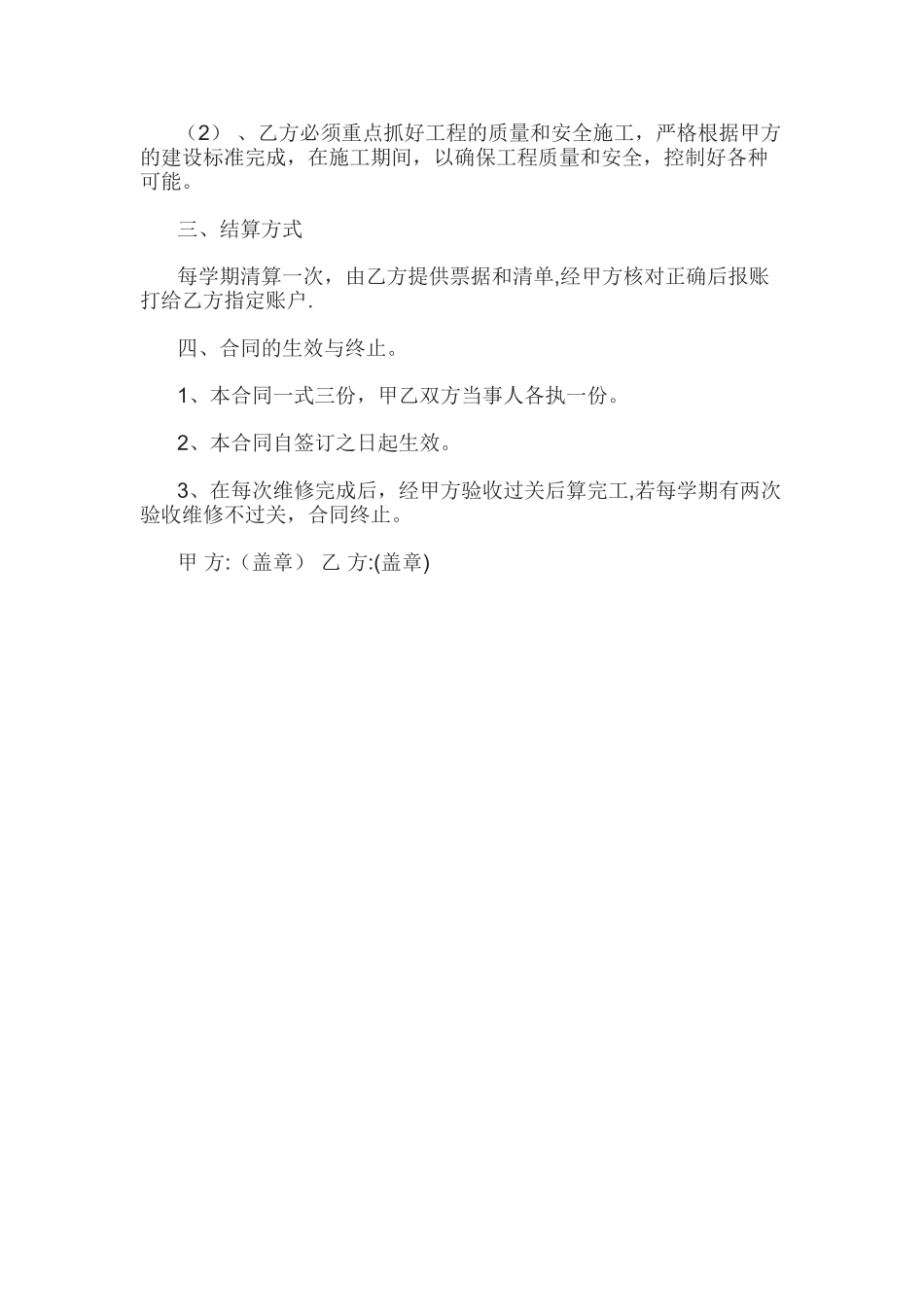 （2）、乙方必须重点抓好工程的质量和安全施工，严格根据甲方的建设标准完成，在施工期间，以确保工程质量和安全，控制好各种可能。

三、结算方式

每学期清算一次，由乙方提供票据和清单,经甲方核对正确后报账打给乙方指定账户.

四、合同的生效与终止。

1、本合同一式三份，甲乙双方当事人各执一份。

2、本合同自签订之日起生效。

3、在每次维修完成后，经甲方验收过关后算完工,若每学期有两次验收维修不过关，合同终止。

甲 方:（盖章） 乙 方:(盖章)